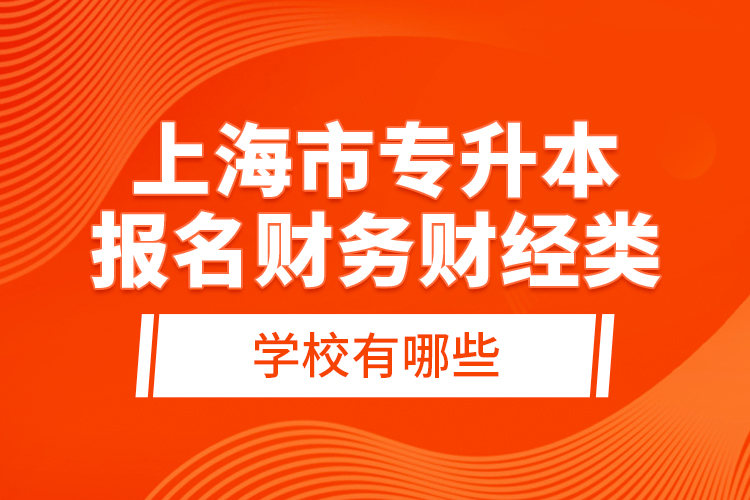 上海市专升本
报名财务财经类

学校有哪些